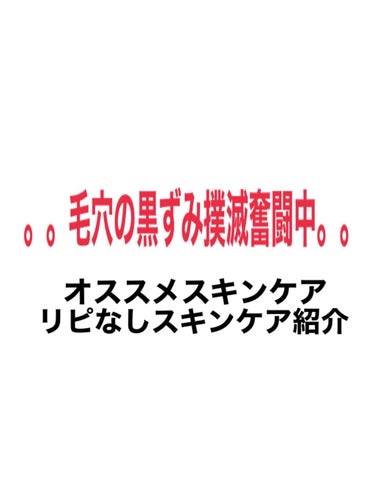 。。毛穴の黒ずみ撲滅奮闘中。。

オススメスキンケア
リピなしスキンケア紹介